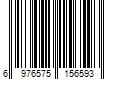 6 976575 156593